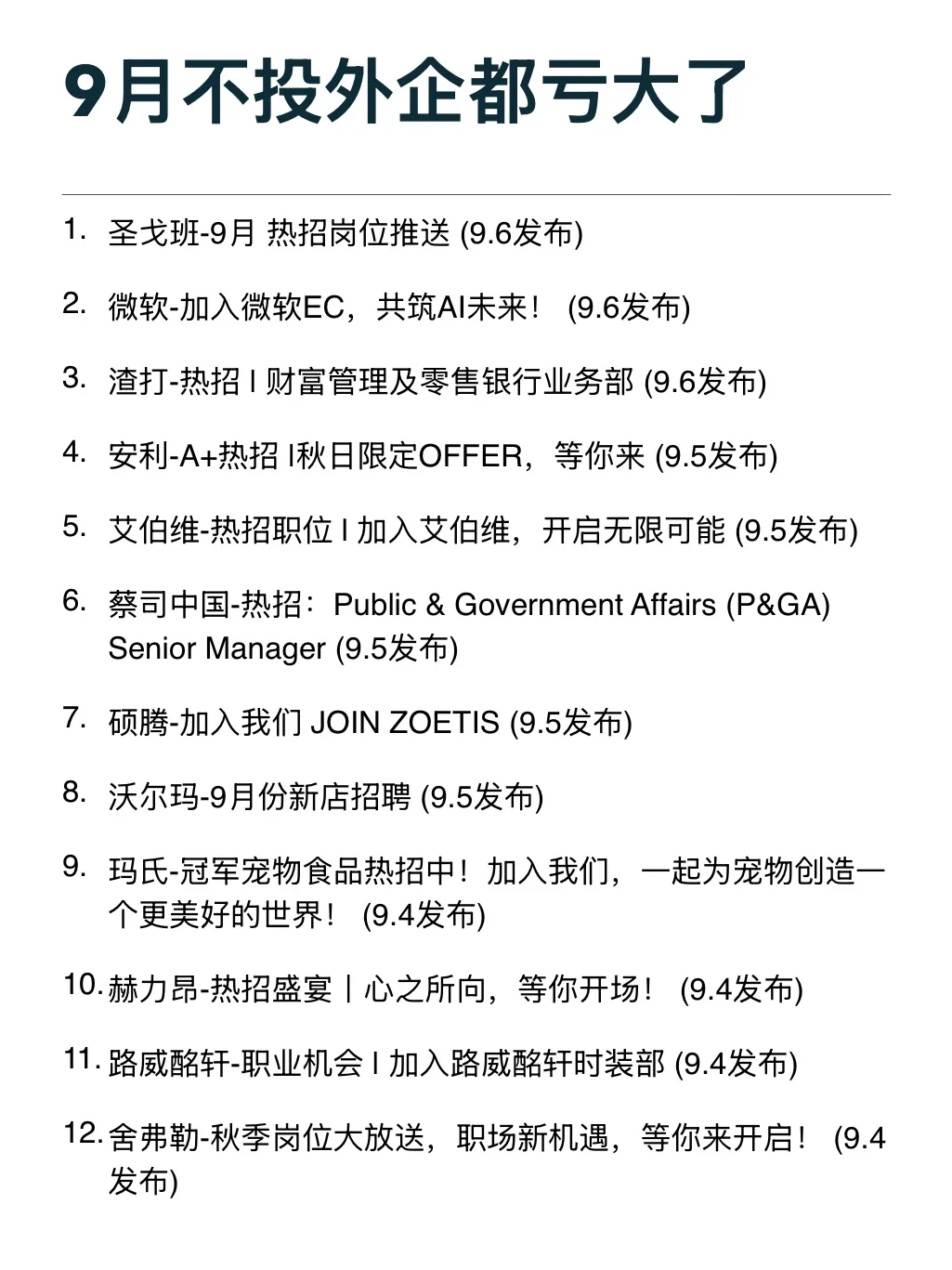 9月不投外企都亏大了

1. 圣戈班-9月 热招岗位推送 (9.6发布)

2. 微软-加入微软EC，共筑AI未来！ (9.6发布)

3. 渣打-热招 I 财富管理及零售银行业务部 (9.6发布)

4. 安利-A+热招 I秋日限定OFFER，等你来 (9.5发布)

5. 艾伯维-热招职位 I 加入艾伯维，开启无限可能 (9.5发布)

6. 蔡司中国-热招：Public & Government Affairs (P&GA) Senior Manager (9.5发布)

7. 硕腾-加入我们 JOIN ZOETIS (9.5发布)

8. 沃尔玛-9月份新店招聘 (9.5发布)

9. 玛氏-冠军宠物食品热招中！加入我们，一起为宠物创造一个更美好的世界！ (9.4发布)

10. 赫力昂-热招盛宴丨心之所向，等你开场！ (9.4发布)

11. 路威酩轩-职业机会 I 加入路威酩轩时装部 (9.4发布)

12. 舍弗勒-秋季岗位大放送，职场新机遇，等你来开启！ (9.4发布)